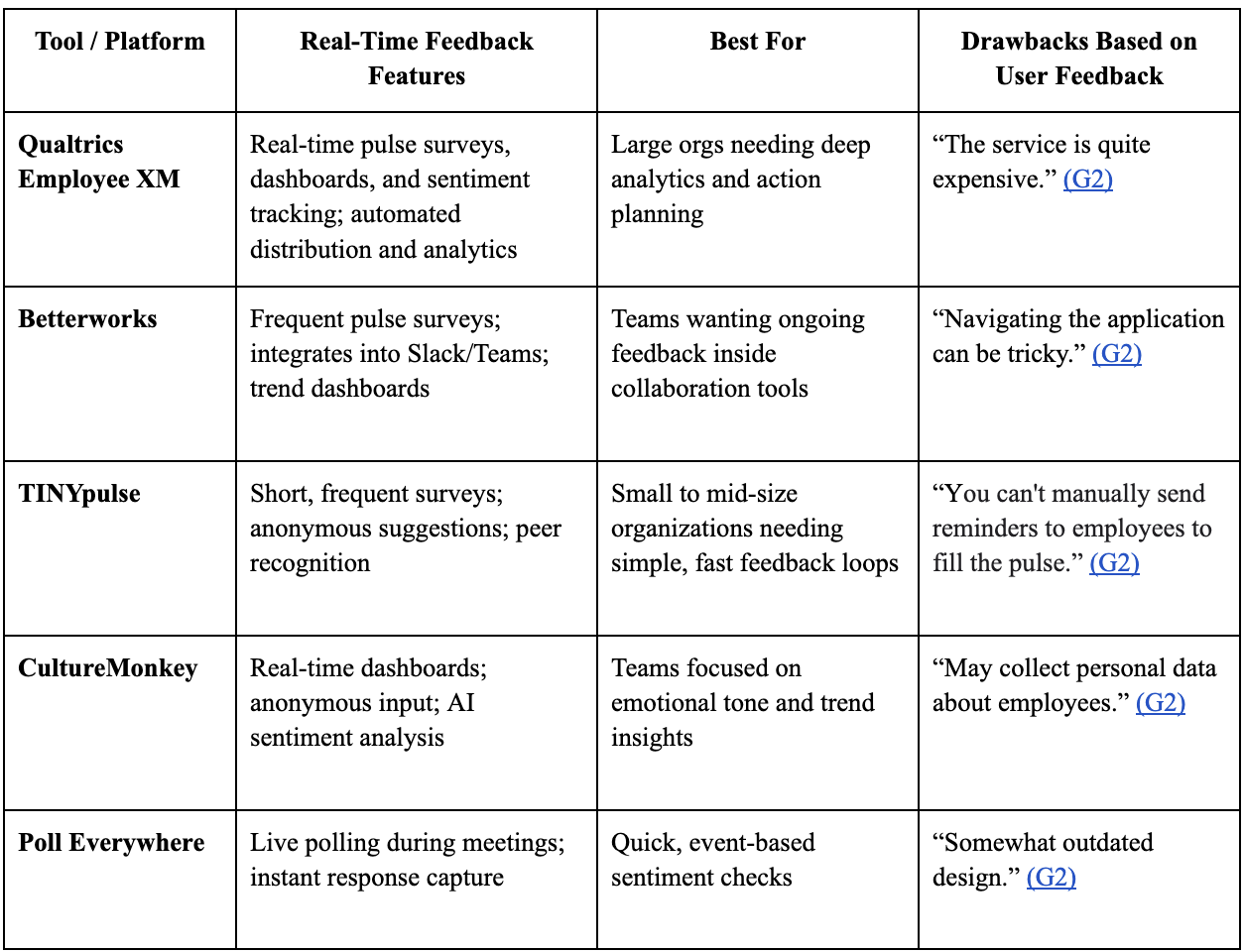 | Tool / Platform | Real-Time Feedback Features | Best For | Drawbacks Based on User Feedback |
|---|---|---|---|
| Qualtrics Employee XM | Real-time pulse surveys, dashboards, and sentiment tracking; automated distribution and analytics | Large orgs needing deep analytics and action planning | “The service is quite expensive.” (G2) |
| Betterworks | Frequent pulse surveys; integrates into Slack/Teams; trend dashboards | Teams wanting ongoing feedback inside collaboration tools | “Navigating the application can be tricky.” (G2) |
| TINYpulse | Short, frequent surveys; anonymous suggestions; peer recognition | Small to mid-size organizations needing simple, fast feedback loops | “You can't manually send reminders to employees to fill the pulse.” (G2) |
| CultureMonkey | Real-time dashboards; anonymous input; AI sentiment analysis | Teams focused on emotional tone and trend insights | “May collect personal data about employees.” (G2) |
| Poll Everywhere | Live polling during meetings; instant response capture | Quick, event-based sentiment checks | “Somewhat outdated design.” (G2) |